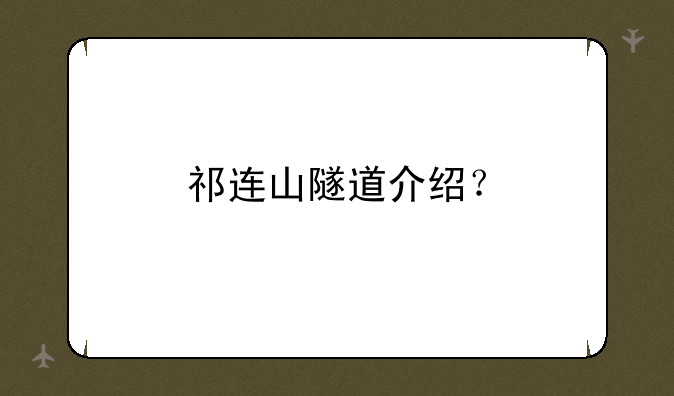 祁连山隧道介绍？